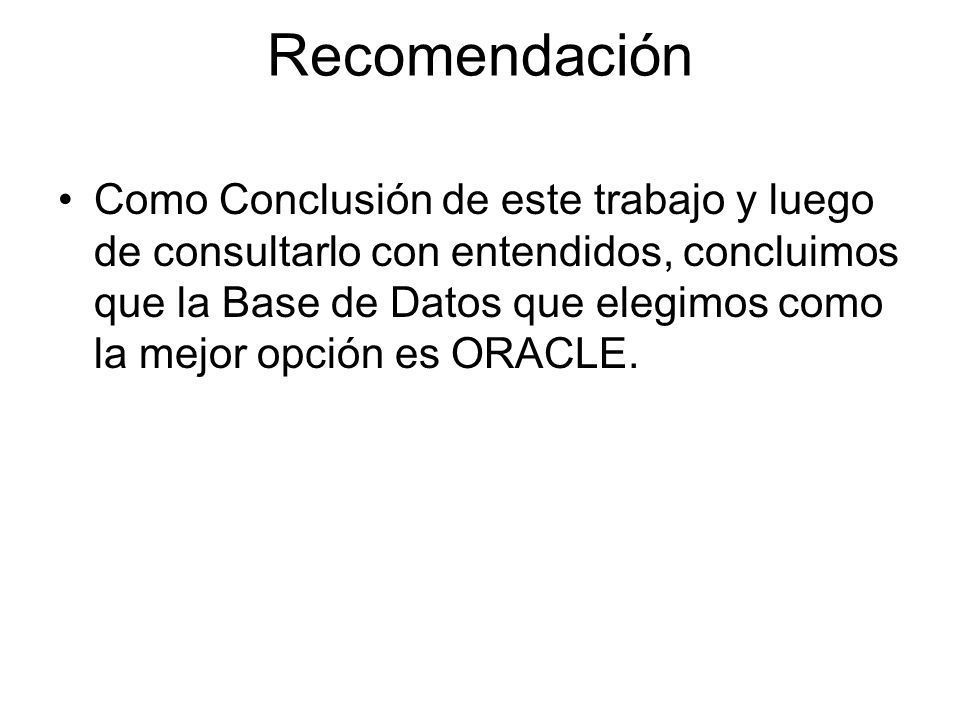 Recomendación

• Como Conclusión de este trabajo y luego de consultarlo con entendidos, concluimos que la Base de Datos que elegimos como la mejor opción es ORACLE.